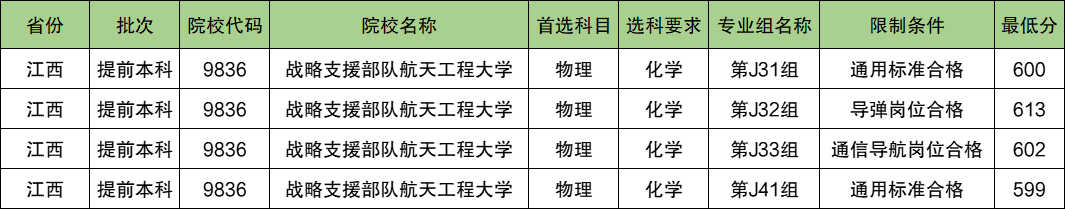 | 省份 | 批次 | 院校代码 | 院校名称 | 首选科目 | 选科要求 | 专业组名称 | 限制条件 | 最低分 |
|---|---|---|---|---|---|---|---|---|
| 江西 | 提前本科 | 9836 | 战略支援部队航天工程大学 | 物理 | 化学 | 第J31组 | 通用标准合格 | 600 |
| 江西 | 提前本科 | 9836 | 战略支援部队航天工程大学 | 物理 | 化学 | 第J32组 | 导弹岗位合格 | 613 |
| 江西 | 提前本科 | 9836 | 战略支援部队航天工程大学 | 物理 | 化学 | 第J33组 | 通信导航岗位合格 | 602 |
| 江西 | 提前本科 | 9836 | 战略支援部队航天工程大学 | 物理 | 化学 | 第J41组 | 通用标准合格 | 599 |